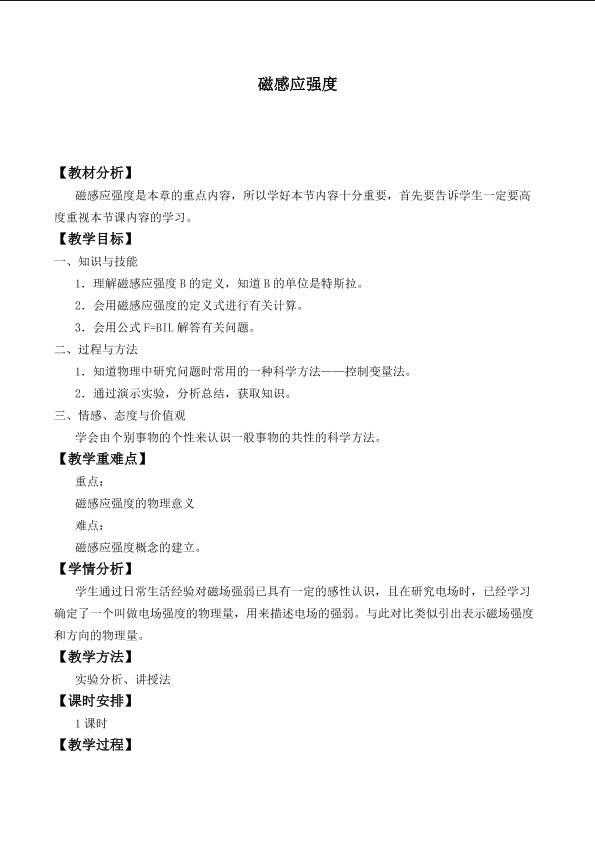 磁感应强度

【教材分析】

磁感应强度是本章的重点内容，所以学好本节内容十分重要，首先要告诉学生一定要高度重视本节课内容的学习。

【教学目标】

一、知识与技能

1．理解磁感应强度 B 的定义，知道 B 的单位是特斯拉。

2．会用磁感应强度的定义式进行有关计算。

3．会用公式 F=BIL 解答有关问题。

二、过程与方法

1．知道物理中研究问题时常用的一种科学方法——控制变量法。

2．通过演示实验，分析总结，获取知识。

三、情感、态度与价值观

学会由个别事物的个性来认识一般事物的共性的科学方法。

【教学重难点】

重点：

磁感应强度的物理意义

难点：

磁感应强度概念的建立。

【学情分析】

学生通过日常生活经验对磁场强弱已具有一定的感性认识，且在研究电场时，已经学习确定了一个叫做电场强度的物理量，用来描述电场的强弱。与此对比类似引出表示磁场强度和方向的物理量。

【教学方法】

实验分析、讲授法

【课时安排】

1 课时

【教学过程】